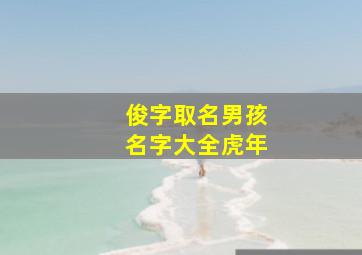 俊字取名男孩
名字大全虎年